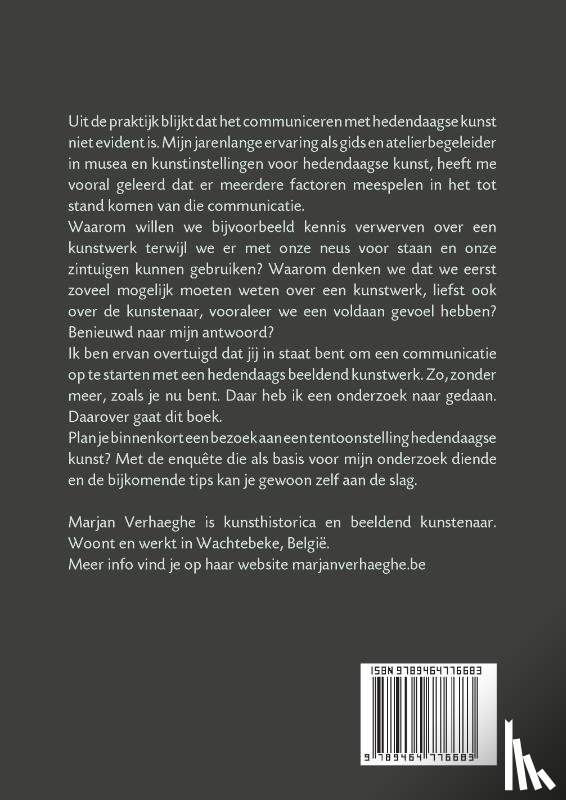 Uit de praktijk blijkt dat het communiceren met hedendaagse kunst niet evident is. Mijn jarenlange ervaring als gids en atelierbegeleider in musea en kunstinstellingen voor hedendaagse kunst, heeft me vooral geleerd dat er meerdere factoren meespelen in het tot stand komen van die communicatie.
Waarom willen we bijvoorbeeld kennis verwerven over een kunstwerk terwijl we er met onze neus voor staan en onze zintuigen kunnen gebruiken? Waarom denken we dat we eerst zoveel mogelijk moeten weten over een kunstwerk, liefst ook over de kunstenaar, vooraleer we een voldaan gevoel hebben? Benieuwd naar mijn antwoord?
Ik ben ervan overtuigd dat jij in staat bent om een communicatie op te starten met een hedendaags beeldend kunstwerk. Zo, zonder meer, zoals je nu bent. Daar heb ik een onderzoek naar gedaan. Daarover gaat dit boek.
Plan je binnenkort een bezoek aan een tentoonstelling hedendaagse kunst? Met de enquête die als basis voor mijn onderzoek diende en de bijkomende tips kan je gewoon zelf aan de slag.

Marjan Verhaeghe is kunsthistorica en beeldend kunstenaar. Woont en werkt in Wachtebeke, België.
Meer info vind je op haar website marjanverhaeghe.be

ISBN 9789464776683

9 789464 776683